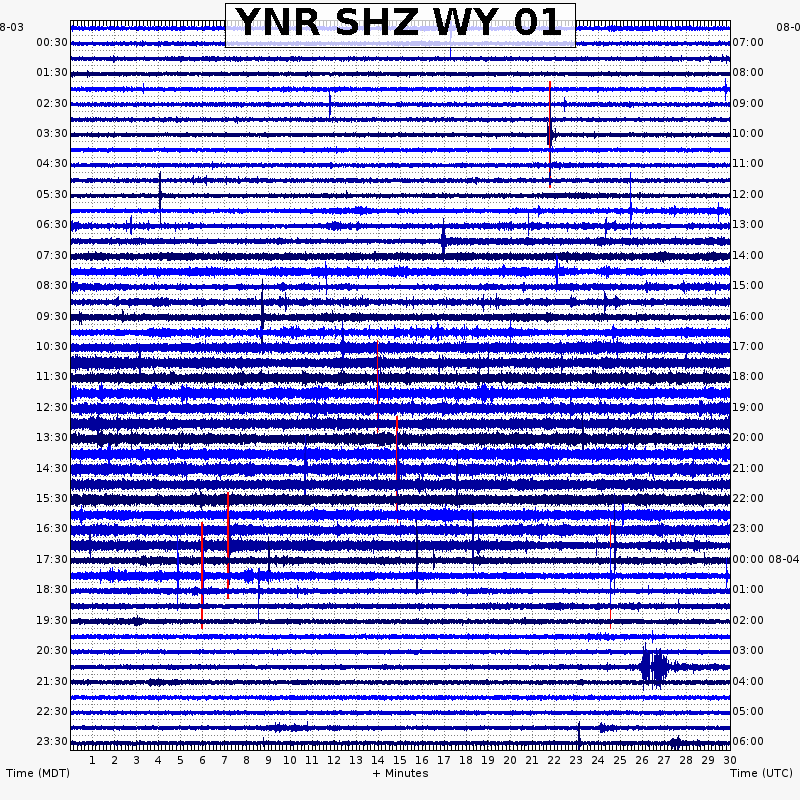 YNR SHZ WY 01

8-03
08-0

00:30
01:30
02:30
03:30
04:30
05:30
06:30
07:30
08:30
09:30
10:30
11:30
12:30
13:30
14:30
15:30
16:30
17:30
18:30
19:30
20:30
21:30
22:30
23:30

07:00
08:00
09:00
10:00
11:00
12:00
13:00
14:00
15:00
16:00
17:00
18:00
19:00
20:00
21:00
22:00
23:00
00:00 08-04
01:00
02:00
03:00
04:00
05:00
06:00

1 2 3 4 5 6 7 8 9 10 11 12 13 14 15 16 17 18 19 20 21 22 23 24 25 26 27 28 29 30

Time (MDT)
+ Minutes
Time (UTC)